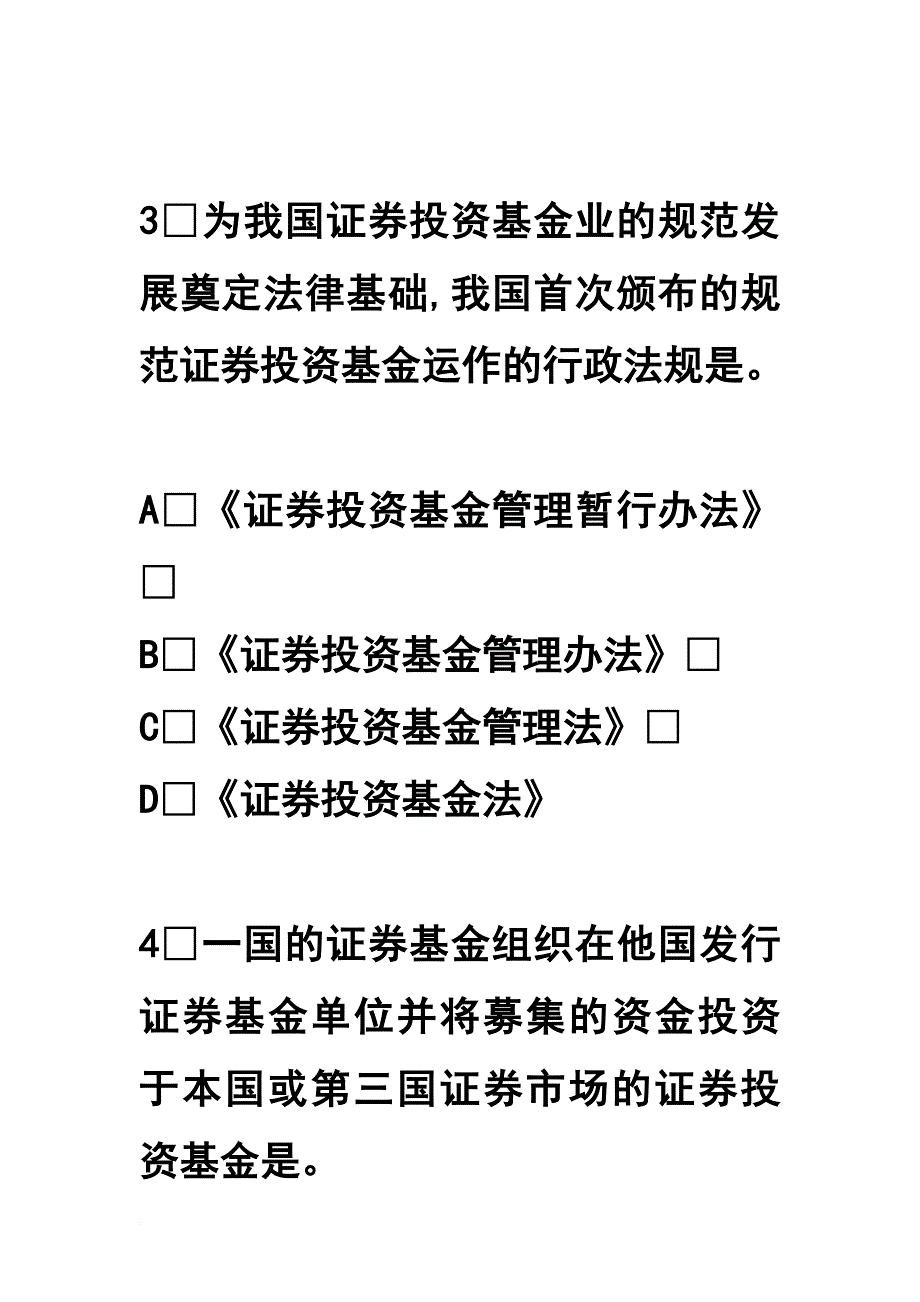 3□为我国证券投资基金业的规范发展奠定法律基础,我国首次颁布的规范证券投资基金运作的行政法规是。

A□《证券投资基金管理暂行办法》□
B□《证券投资基金管理办法》□
C□《证券投资基金管理法》□
D□《证券投资基金法》

4□一国的证券基金组织在他国发行证券基金单位并将募集的资金投资于本国或第三国证券市场的证券投资基金是。